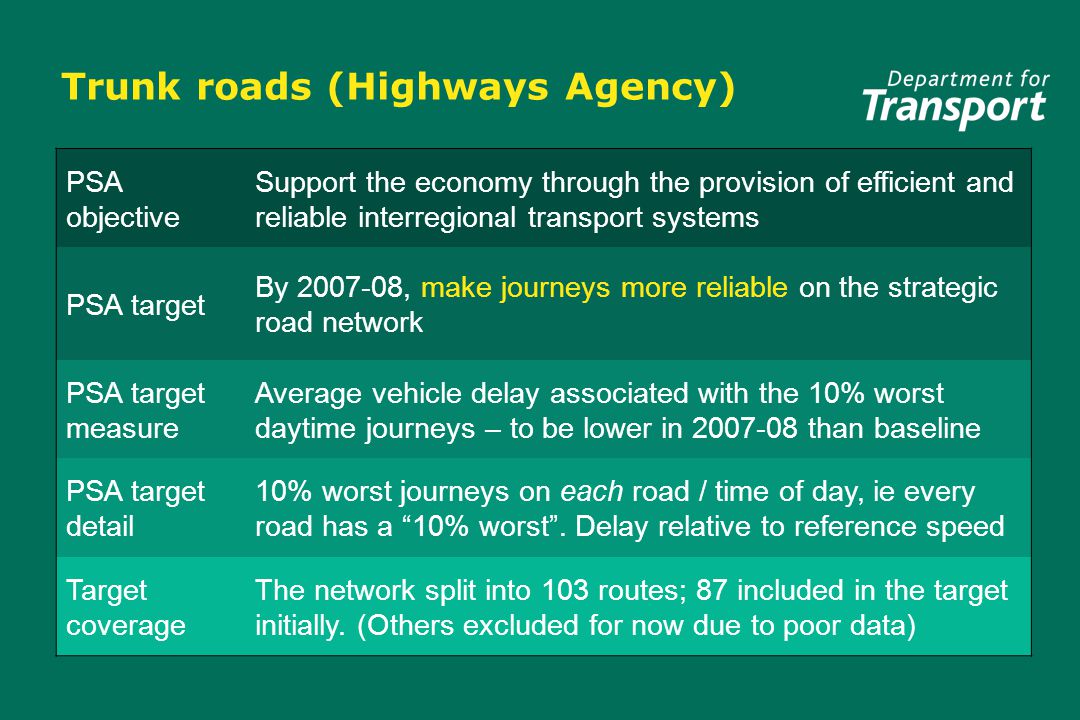 Trunk roads (Highways Agency)

Department for Transport

| PSA objective | Support the economy through the provision of efficient and reliable interregional transport systems |
|---|---|
| PSA target | By 2007-08, make journeys more reliable on the strategic road network |
| PSA target measure | Average vehicle delay associated with the 10% worst daytime journeys – to be lower in 2007-08 than baseline |
| PSA target detail | 10% worst journeys on each road / time of day, ie every road has a “10% worst”. Delay relative to reference speed |
| Target coverage | The network split into 103 routes; 87 included in the target initially. (Others excluded for now due to poor data) |